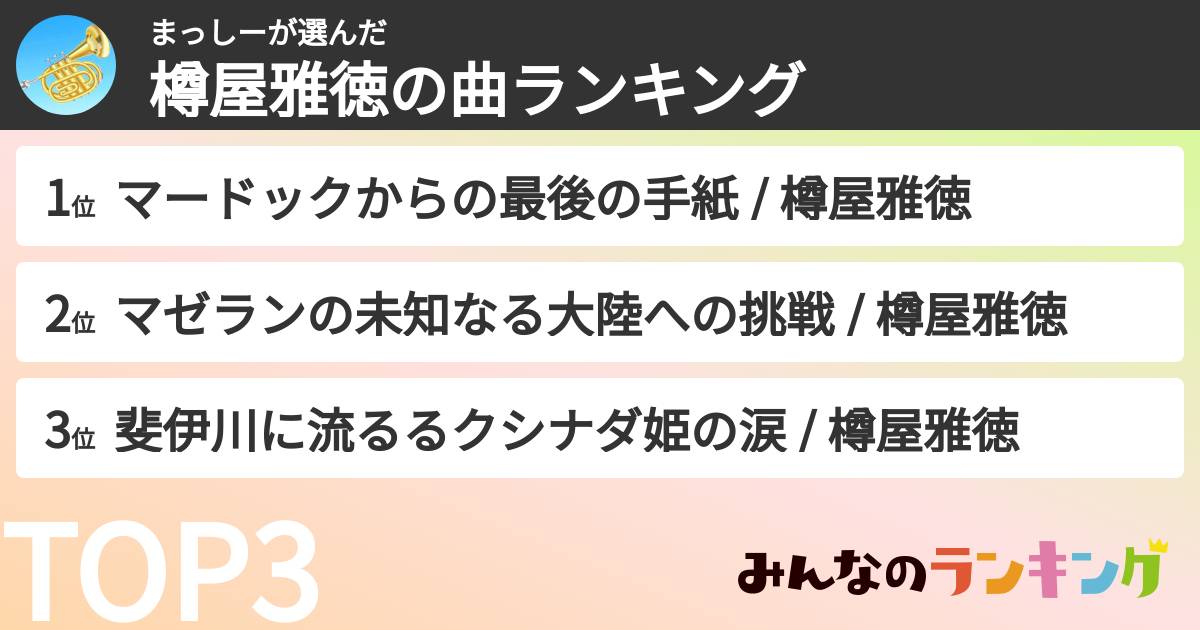 まっしーが選んだ
樽屋雅徳の曲ランキング

1位 マードックからの最後の手紙 / 樽屋雅徳

2位 マゼランの未知なる大陸への挑戦 / 樽屋雅徳

3位 斐伊川に流るるクシナダ姫の涙 / 樽屋雅徳

TOP3

みんなのランキング